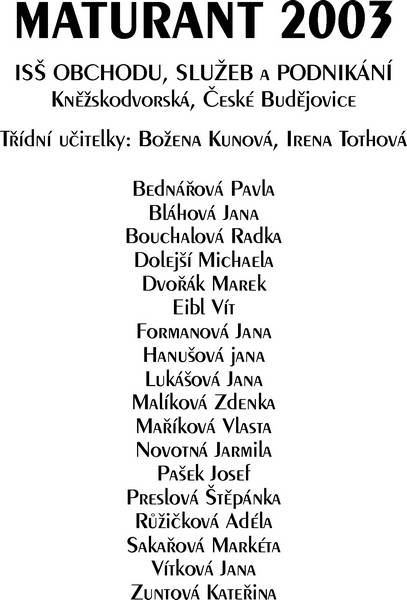 MATURANT 2003

ISŠ OBCHODU, SLUŽEB A PODNIKÁNÍ
Kněžskodvorská, České Budějovice

Třídní učitelky: Božena Kunová, Irena Tothová

Bednářová Pavla
Bláhová Jana
Bouchalová Radka
Dolejší Michaela
Dvořák Marek
Eibl Vít
Formanová Jana
Hanušová jana
Lukášová Jana
Malíková Zdenka
Maříková Vlasta
Novotná Jarmila
Pašek Josef
Preslová Štěpánka
Růžičková Adéla
Sakařová Markéta
Vítková Jana
Zuntová Kateřina